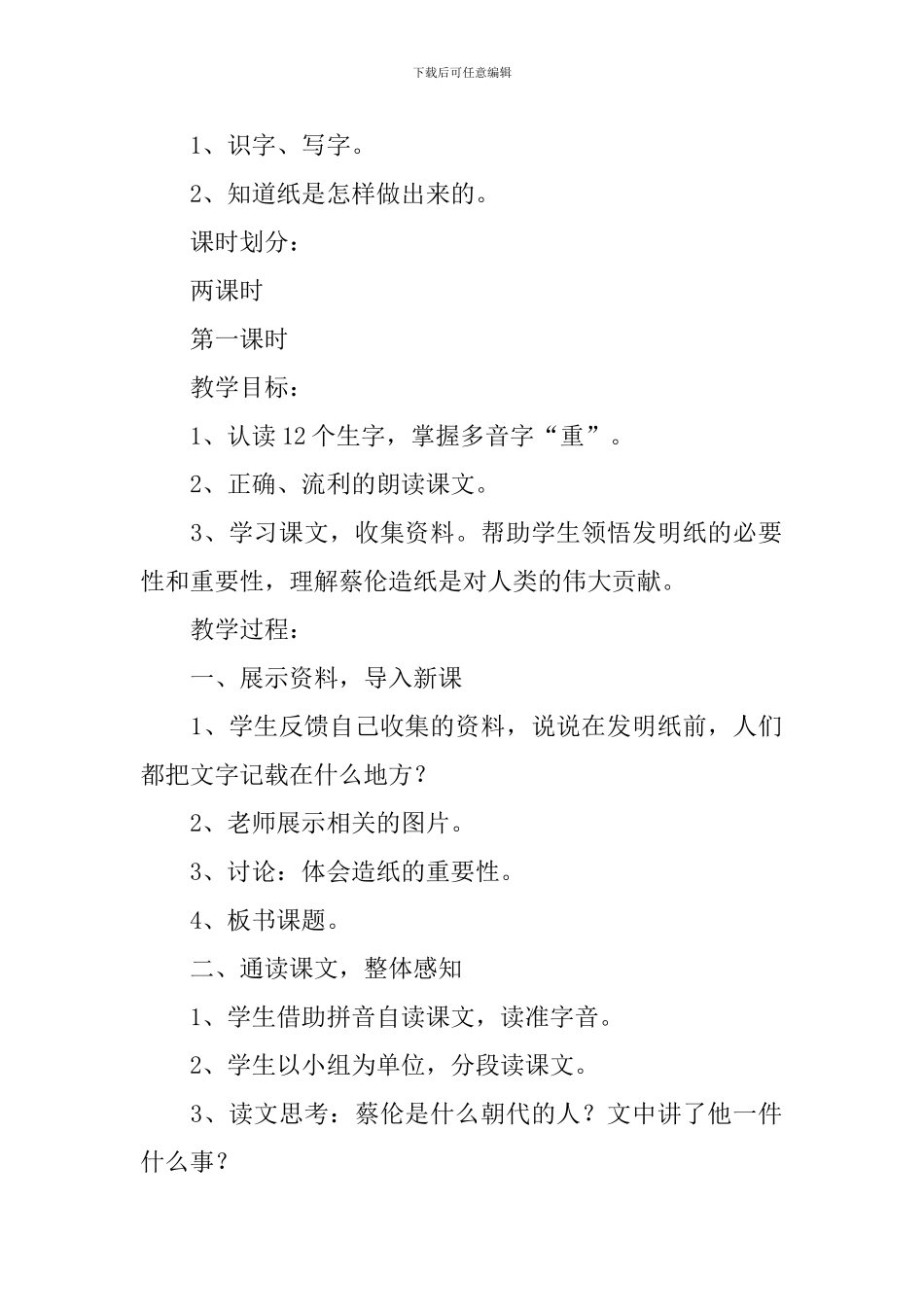 下载后可任意编辑

1、识字、写字。

2、知道纸是怎样做出来的。

课时划分：

两课时

第一课时

教学目标：

1、认读 12 个生字，掌握多音字“重”。

2、正确、流利的朗读课文。

3、学习课文，收集资料。帮助学生领悟发明纸的必要性和重要性，理解蔡伦造纸是对人类的伟大贡献。

教学过程：

一、展示资料，导入新课

1、学生反馈自己收集的资料，说说在发明纸前，人们都把文字记载在什么地方？

2、老师展示相关的图片。

3、讨论：体会造纸的重要性。

4、板书课题。

二、通读课文，整体感知

1、学生借助拼音自读课文，读准字音。

2、学生以小组为单位，分段读课文。

3、读文思考：蔡伦是什么朝代的人？文中讲了他一件什么事？